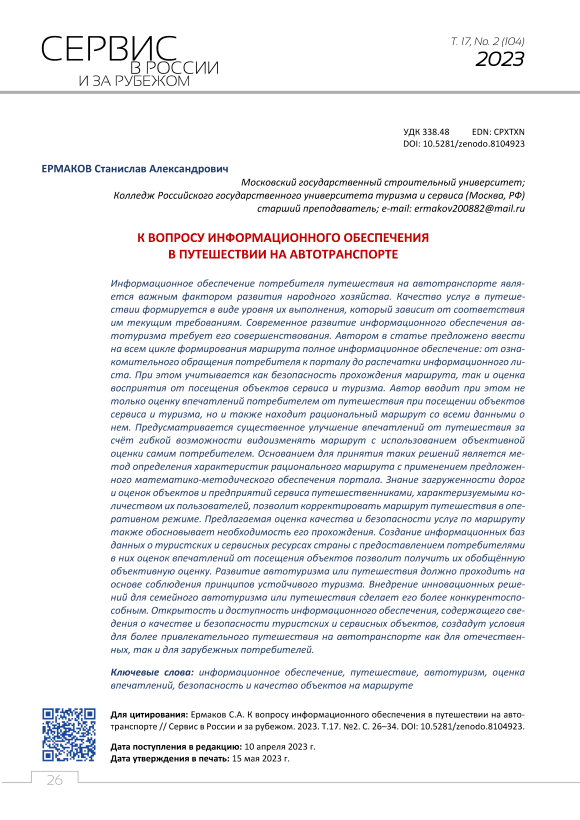 СЕРВИС
В РОССИИ
И ЗА РУБЕЖОМ

Т. 17, No. 2 (104)
2023

УДК 338.48 EDN: CPXTXN
DOI: 10.5281/zenodo.8104923

ЕРМАКОВ Станислав Александрович

Московский государственный строительный университет;
Колледж Российского государственного университета туризма и сервиса (Москва, РФ)
старший преподаватель; e-mail: ermakov200882@mail.ru

К ВОПРОСУ ИНФОРМАЦИОННОГО ОБЕСПЕЧЕНИЯ В ПУТЕШЕСТВИИ НА АВТОТРАНСПОРТЕ

Информационное обеспечение потребителя путешествия на автотранспорте является важным фактором развития народного хозяйства. Качество услуг в путешествии формируется в виде уровня их выполнения, который зависит от соответствия им текущим требованиям. Современное развитие информационного обеспечения автотуризма требует его совершенствования. Автором в статье предложено ввести на всем цикле формирования маршрута полное информационное обеспечение: от ознакомительного обращения потребителя к порталу до распечатки информационного листа. При этом учитывается как безопасность прохождения маршрута, так и оценка восприятия от посещения объектов сервиса и туризма. Автор вводит при этом не только оценку впечатлений потребителем от путешествия при посещении объектов сервиса и туризма, но и также находит рациональный маршрут со всеми данными о нем. Предусматривается существенное улучшение впечатлений от путешествия за счёт гибкой возможности видоизменять маршрут с использованием объективной оценки самим потребителем. Основанием для принятия таких решений является метод определения характеристик рационального маршрута с применением предложенного математико-методического обеспечения портала. Знание загруженности дорог и оценок объектов и предприятий сервиса путешественниками, характеризуемыми количеством их пользователей, позволит корректировать маршрут путешествия в оперативном режиме. Предлагаемая оценка качества и безопасности услуг по маршруту также обосновывает необходимость его прохождения. Создание информационных баз данных о туристских и сервисных ресурсах страны с предоставлением потребителями в них оценок впечатлений от посещения объектов позволит получить их обобщённую объективную оценку. Развитие автотуризма или путешествия должно проходить на основе соблюдения принципов устойчивого туризма. Внедрение инновационных решений для семейного автотуризма или путешествия сделает его более конкурентоспособным. Открытость и доступность информационного обеспечения, содержащего сведения о качестве и безопасности туристских и сервисных объектов, создадут условия для более привлекательного путешествия на автотранспорте как для отечественных, так и для зарубежных потребителей.

Ключевые слова: информационное обеспечение, путешествие, автотуризм, оценка впечатлений, безопасность и качество объектов на маршруте

Для цитирования: Ермаков С.А. К вопросу информационного обеспечения в путешествии на автотранспорте // Сервис в России и за рубежом. 2023. Т.17. №2. С. 26–34. DOI: 10.5281/zenodo.8104923.

Дата поступления в редакцию: 10 апреля 2023 г.
Дата утверждения в печать: 15 мая 2023 г.

26